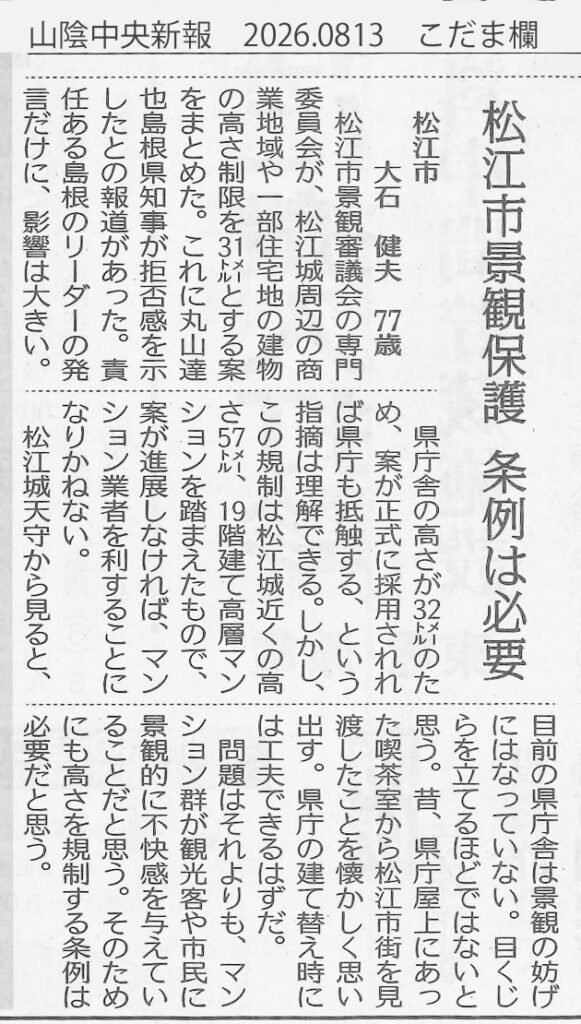 山陰中央新報　2026.0813　こだま欄

松江市景観保護　条例は必要

松江市
大石　健夫　77歳

松江市景観審議会の専門委員会が、松江城周辺の商業地域や一部住宅地の建物の高さ制限を31㍍とする案をまとめた。これに丸山達也島根県知事が拒否感を示したとの報道があった。責任ある島根のリーダーの発言だけに、影響は大きい。

県庁舎の高さが32㍍のため、案が正式に採用されれば県庁も抵触する、という指摘は理解できる。しかし、この規制は松江城近くの高さ57㍍、19階建て高層マンションを踏まえたもので、案が進展しなければ、マンション業者を利することになりかねない。

松江城天守から見ると、目前の県庁舎は景観の妨げにはなっていない。目くじらを立てるほどではないと思う。昔、県庁屋上にあった喫茶室から松江市街を見渡したことを懐かしく思い出す。県庁の建て替え時には工夫できるはずだ。

問題はそれよりも、マンション群が観光客や市民に景観的に不快感を与えていることだと思う。そのためにも高さを規制する条例は必要だと思う。